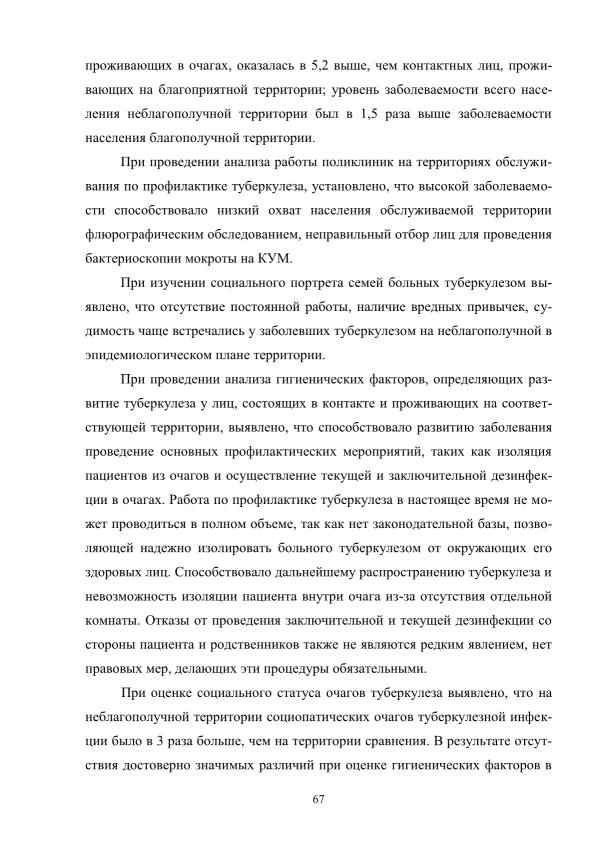 проживающих в очагах, оказалась в 5,2 выше, чем контактных лиц, проживающих на благоприятной территории; уровень заболеваемости всего населения неблагополучной территории был в 1,5 раза выше заболеваемости населения благополучной территории.

При проведении анализа работы поликлиник на территориях обслуживания по профилактике туберкулеза, установлено, что высокой заболеваемости способствовало низкий охват населения обслуживаемой территории флюрографическим обследованием, неправильный отбор лиц для проведения бактериоскопии мокроты на КУМ.

При изучении социального портрета семей больных туберкулезом выявлено, что отсутствие постоянной работы, наличие вредных привычек, судимость чаще встречались у заболевших туберкулезом на неблагополучной в эпидемиологическом плане территории.

При проведении анализа гигиенических факторов, определяющих развитие туберкулеза у лиц, состоящих в контакте и проживающих на соответствующей территории, выявлено, что способствовало развитию заболевания проведение основных профилактических мероприятий, таких как изоляция пациентов из очагов и осуществление текущей и заключительной дезинфекции в очагах. Работа по профилактике туберкулеза в настоящее время не может проводиться в полном объеме, так как нет законодательной базы, позволяющей надежно изолировать больного туберкулезом от окружающих его здоровых лиц. Способствовало дальнейшему распространению туберкулеза и невозможность изоляции пациента внутри очага из-за отсутствия отдельной комнаты. Отказы от проведения заключительной и текущей дезинфекции со стороны пациента и родственников также не являются редким явлением, нет правовых мер, делающих эти процедуры обязательными.

При оценке социального статуса очагов туберкулеза выявлено, что на неблагополучной территории социопатических очагов туберкулезной инфекции было в 3 раза больше, чем на территории сравнения. В результате отсутствия достоверно значимых различий при оценке гигиенических факторов в

67